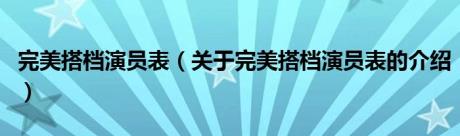 完美搭档演员表（关于完美搭档演员表的介绍）